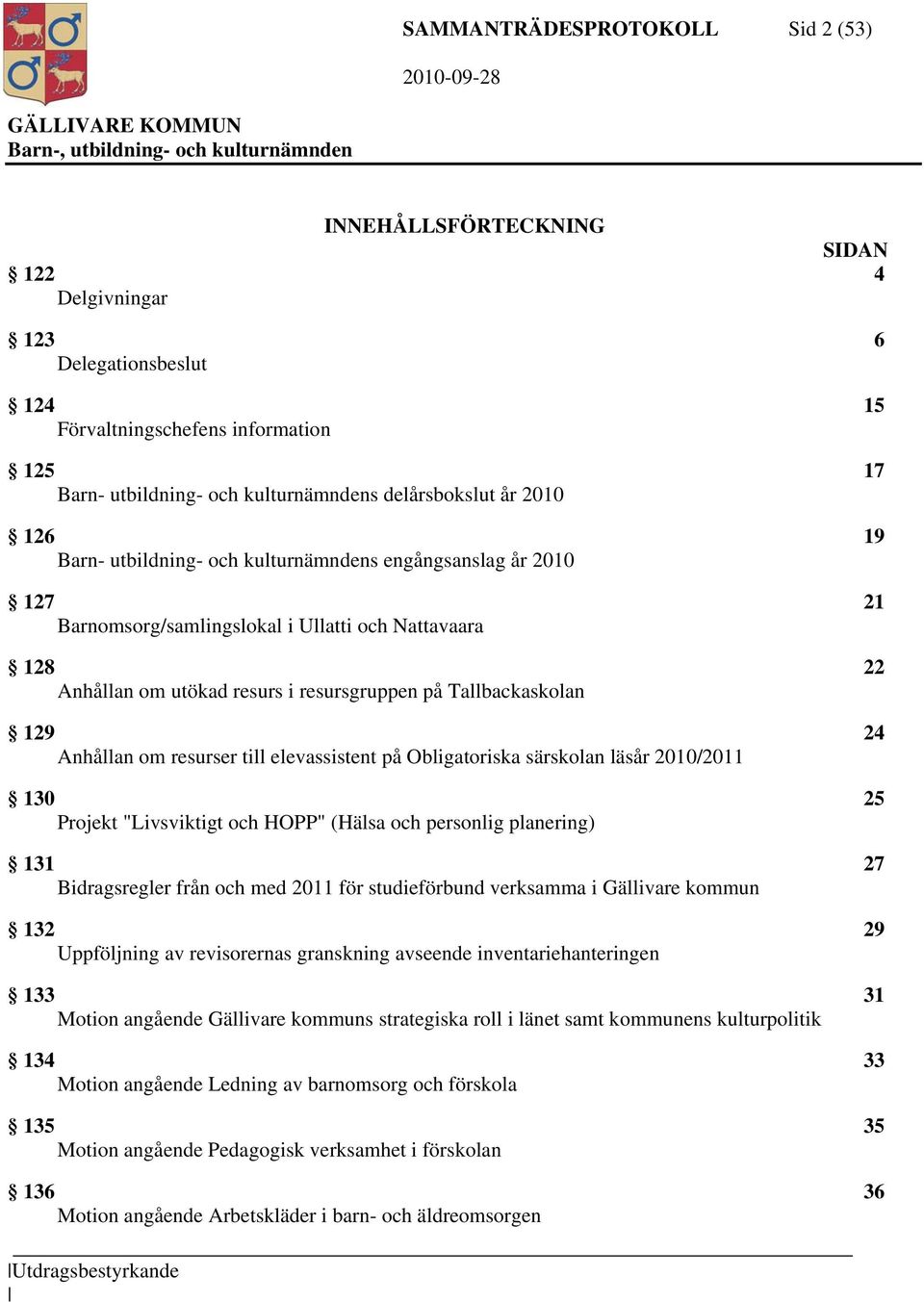 SAMMANTRÄDESPROTOKOLL Sid 2 (53)

2010-09-28

GÄLLIVARE KOMMUN
Barn-, utbildning- och kulturnämnden

INNEHÅLLSFÖRTECKNING

SIDAN

§ 122 4
Delgivningar

§ 123 6
Delegationsbeslut

§ 124 15
Förvaltningschefens information

§ 125 17
Barn- utbildning- och kulturnämndens delårsbokslut år 2010

§ 126 19
Barn- utbildning- och kulturnämndens engångsanslag år 2010

§ 127 21
Barnomsorg/samlingslokal i Ullatti och Nattavaara

§ 128 22
Anhållan om utökad resurs i resursgruppen på Tallbackaskolan

§ 129 24
Anhållan om resurser till elevassistent på Obligatoriska särskolan läsår 2010/2011

§ 130 25
Projekt "Livsviktigt och HOPP" (Hälsa och personlig planering)

§ 131 27
Bidragsregler från och med 2011 för studieförbund verksamma i Gällivare kommun

§ 132 29
Uppföljning av revisorernas granskning avseende inventariehanteringen

§ 133 31
Motion angående Gällivare kommuns strategiska roll i länet samt kommunens kulturpolitik

§ 134 33
Motion angående Ledning av barnomsorg och förskola

§ 135 35
Motion angående Pedagogisk verksamhet i förskolan

§ 136 36
Motion angående Arbetskläder i barn- och äldreomsorgen

Utdragsbestyrkande